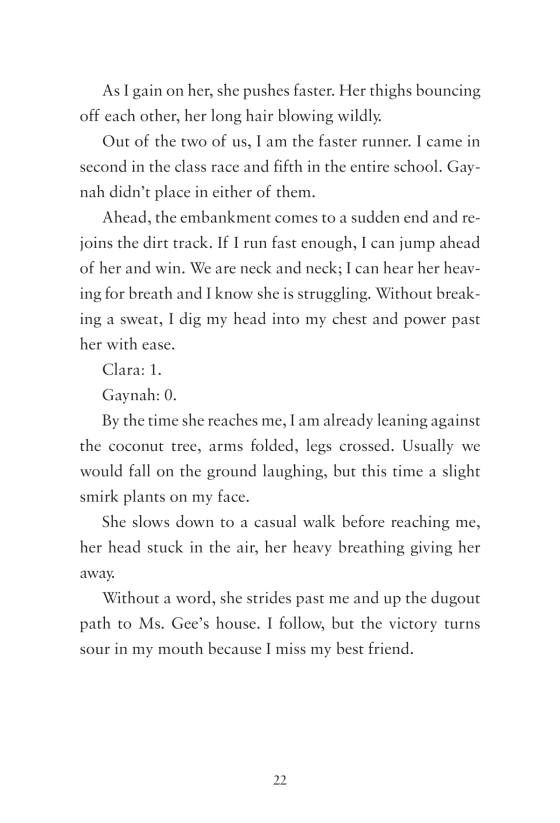 As I gain on her, she pushes faster. Her thighs bouncing off each other, her long hair blowing wildly.

Out of the two of us, I am the faster runner. I came in second in the class race and fifth in the entire school. Gaynah didn't place in either of them.

Ahead, the embankment comes to a sudden end and rejoins the dirt track. If I run fast enough, I can jump ahead of her and win. We are neck and neck; I can hear her heaving for breath and I know she is struggling. Without breaking a sweat, I dig my head into my chest and power past her with ease.

Clara: 1.

Gaynah: 0.

By the time she reaches me, I am already leaning against the coconut tree, arms folded, legs crossed. Usually we would fall on the ground laughing, but this time a slight smirk plants on my face.

She slows down to a casual walk before reaching me, her head stuck in the air, her heavy breathing giving her away.

Without a word, she strides past me and up the dugout path to Ms. Gee's house. I follow, but the victory turns sour in my mouth because I miss my best friend.

22